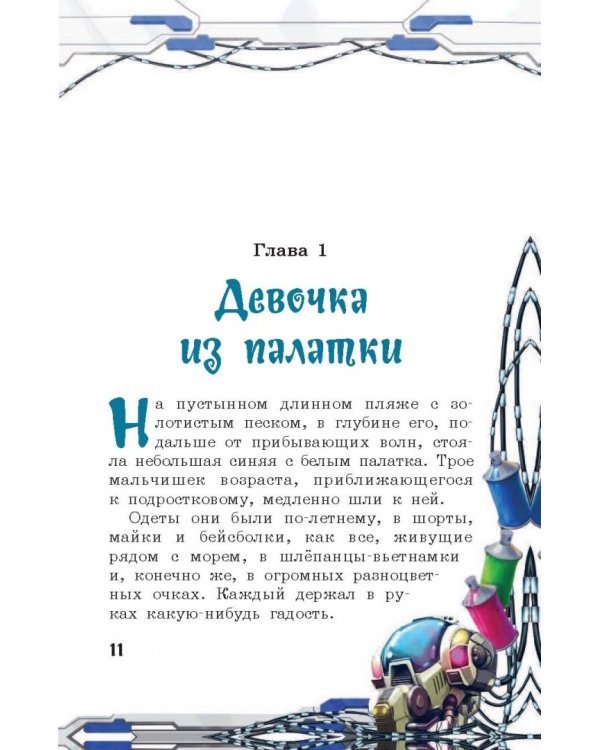 Глава 1

Девочка из палатки

На пустынном длинном пляже с золотистым песком, в глубине его, подальше от прибывающих волн, стояла небольшая синяя с белым палатка. Трое мальчишек возраста, приближающегося к подростковому, медленно шли к ней.

Одеты они были по-летнему, в шорты, майки и бейсболки, как все, живущие рядом с морем, в шлёпанцы-вьетнамки и, конечно же, в огромных разноцветных очках. Каждый держал в руках какую-нибудь гадость.

11